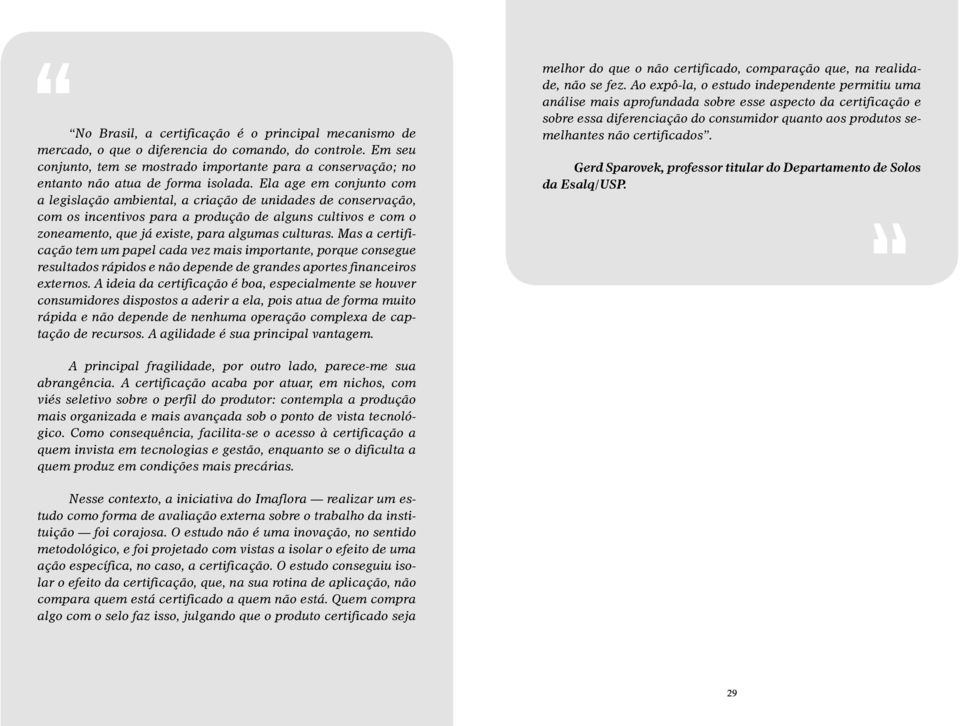 “

“No Brasil, a certificação é o principal mecanismo de mercado, o que o diferencia do comando, do controle. Em seu conjunto, tem se mostrado importante para a conservação; no entanto não atua de forma isolada. Ela age em conjunto com a legislação ambiental, a criação de unidades de conservação, com os incentivos para a produção de alguns cultivos e com o zoneamento, que já existe, para algumas culturas. Mas a certificação tem um papel cada vez mais importante, porque consegue resultados rápidos e não depende de grandes aportes financeiros externos. A ideia da certificação é boa, especialmente se houver consumidores dispostos a aderir a ela, pois atua de forma muito rápida e não depende de nenhuma operação complexa de captação de recursos. A agilidade é sua principal vantagem.

A principal fragilidade, por outro lado, parece-me sua abrangência. A certificação acaba por atuar, em nichos, com viés seletivo sobre o perfil do produtor: contempla a produção mais organizada e mais avançada sob o ponto de vista tecnológico. Como consequência, facilita-se o acesso à certificação a quem invista em tecnologias e gestão, enquanto se o dificulta a quem produz em condições mais precárias.

Nesse contexto, a iniciativa do Imaflora — realizar um estudo como forma de avaliação externa sobre o trabalho da instituição — foi corajosa. O estudo não é uma inovação, no sentido metodológico, e foi projetado com vistas a isolar o efeito de uma ação específica, no caso, a certificação. O estudo conseguiu isolar o efeito da certificação, que, na sua rotina de aplicação, não compara quem está certificado a quem não está. Quem compra algo com o selo faz isso, julgando que o produto certificado seja

melhor do que o não certificado, comparação que, na realidade, não se fez. Ao expô-la, o estudo independente permitiu uma análise mais aprofundada sobre esse aspecto da certificação e sobre essa diferenciação do consumidor quanto aos produtos semelhantes não certificados”.

Gerd Sparovek, professor titular do Departamento de Solos da Esalq/USP.

”

29